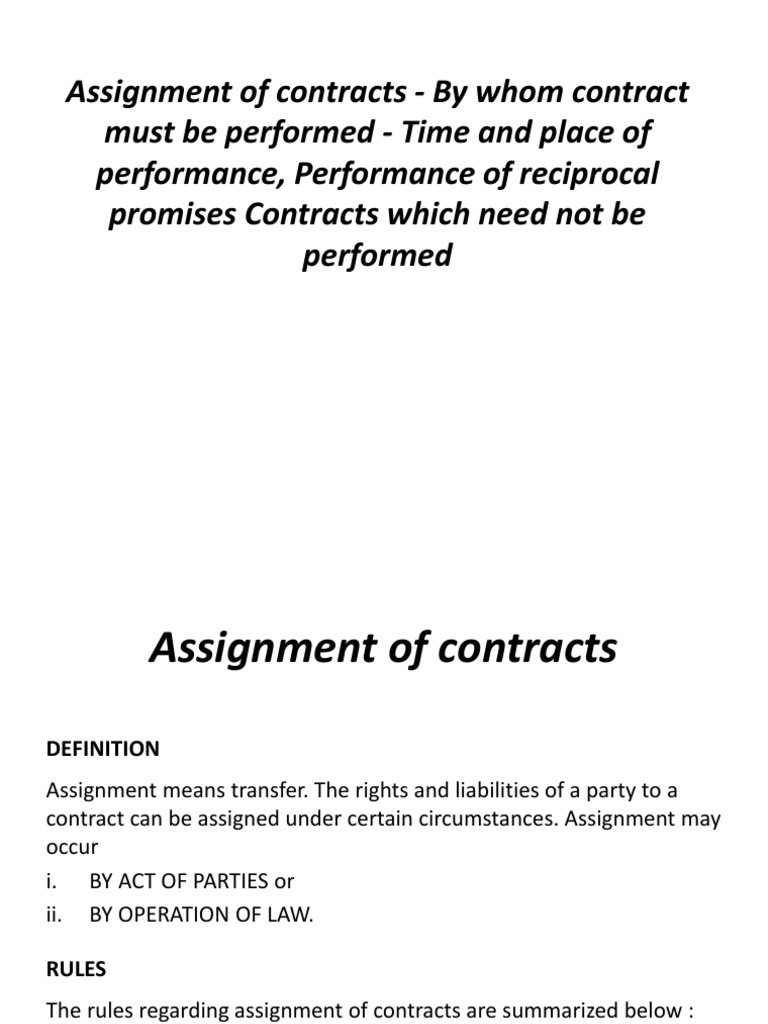 Assignment of contracts - By whom contract must be performed - Time and place of performance, Performance of reciprocal promises Contracts which need not be performed

Assignment of contracts

DEFINITION

Assignment means transfer. The rights and liabilities of a party to a contract can be assigned under certain circumstances. Assignment may occur

i. BY ACT OF PARTIES or

ii. BY OPERATION OF LAW.

RULES

The rules regarding assignment of contracts are summarized below :